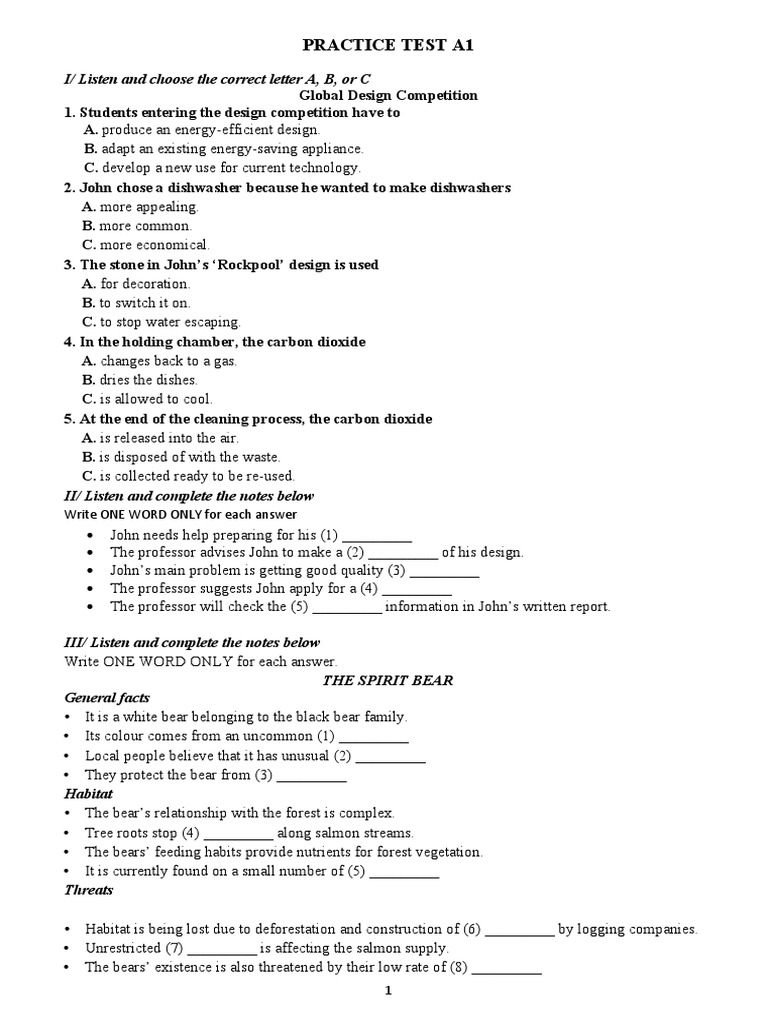 PRACTICE TEST A1

I/ Listen and choose the correct letter A, B, or C

Global Design Competition

1. Students entering the design competition have to
A. produce an energy-efficient design.
B. adapt an existing energy-saving appliance.
C. develop a new use for current technology.

2. John chose a dishwasher because he wanted to make dishwashers
A. more appealing.
B. more common.
C. more economical.

3. The stone in John's 'Rockpool' design is used
A. for decoration.
B. to switch it on.
C. to stop water escaping.

4. In the holding chamber, the carbon dioxide
A. changes back to a gas.
B. dries the dishes.
C. is allowed to cool.

5. At the end of the cleaning process, the carbon dioxide
A. is released into the air.
B. is disposed of with the waste.
C. is collected ready to be re-used.

II/ Listen and complete the notes below

Write ONE WORD ONLY for each answer

• John needs help preparing for his (1) __________
• The professor advises John to make a (2) __________ of his design.
• John's main problem is getting good quality (3) __________
• The professor suggests John apply for a (4) __________
• The professor will check the (5) __________ information in John's written report.

III/ Listen and complete the notes below

Write ONE WORD ONLY for each answer.

THE SPIRIT BEAR

General facts
• It is a white bear belonging to the black bear family.
• Its colour comes from an uncommon (1) __________
• Local people believe that it has unusual (2) __________
• They protect the bear from (3) __________

Habitat
• The bear's relationship with the forest is complex.
• Tree roots stop (4) __________ along salmon streams.
• The bears' feeding habits provide nutrients for forest vegetation.
• It is currently found on a small number of (5) __________

Threats

• Habitat is being lost due to deforestation and construction of (6) __________ by logging companies.
• Unrestricted (7) __________ is affecting the salmon supply.
• The bears' existence is also threatened by their low rate of (8) __________

1